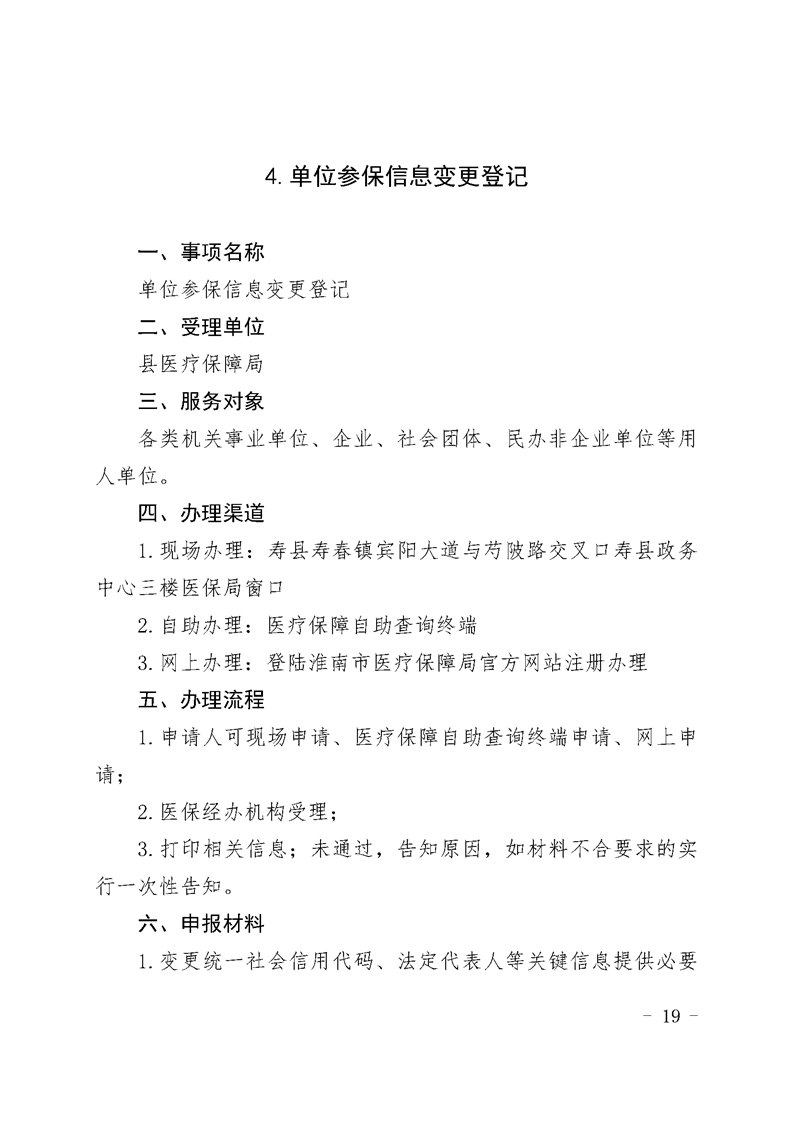 4. 单位参保信息变更登记

一、事项名称

单位参保信息变更登记

二、受理单位

县医疗保障局

三、服务对象

各类机关事业单位、企业、社会团体、民办非企业单位等用人单位。

四、办理渠道

1. 现场办理：寿县寿春镇宾阳大道与芍陂路交叉口寿县政务中心三楼医保局窗口

2. 自助办理：医疗保障自助查询终端

3. 网上办理：登陆淮南市医疗保障局官方网站注册办理

五、办理流程

1. 申请人可现场申请、医疗保障自助查询终端申请、网上申请；

2. 医保经办机构受理；

3. 打印相关信息；未通过，告知原因，如材料不合要求的实行一次性告知。

六、申报材料

1. 变更统一社会信用代码、法定代表人等关键信息提供必要

- 19 -